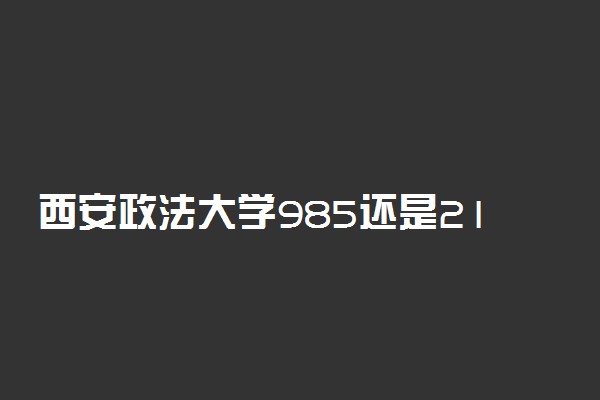 西安政法大学985还是21